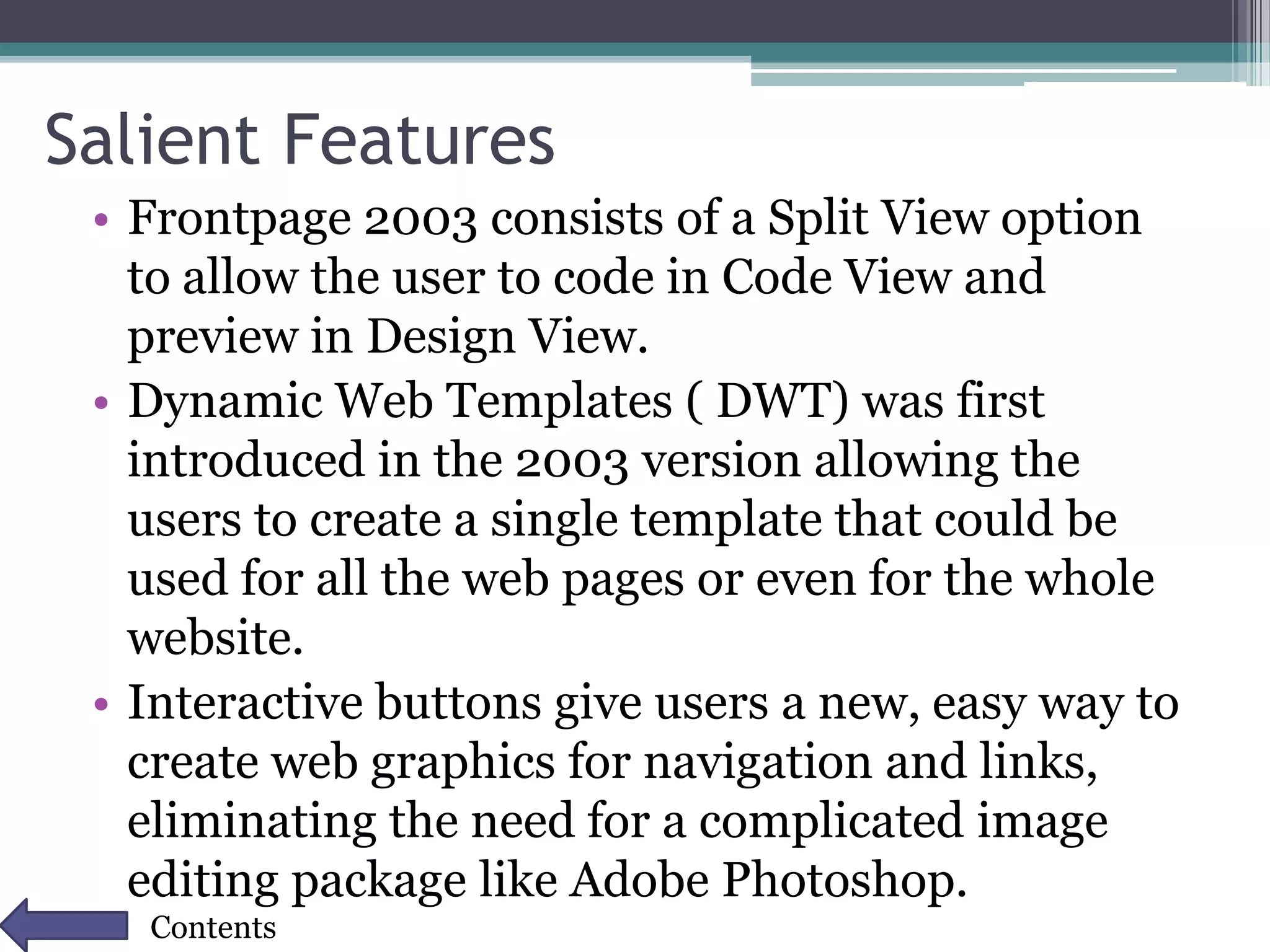 Salient Features

• Frontpage 2003 consists of a Split View option to allow the user to code in Code View and preview in Design View.
• Dynamic Web Templates ( DWT) was first introduced in the 2003 version allowing the users to create a single template that could be used for all the web pages or even for the whole website.
• Interactive buttons give users a new, easy way to create web graphics for navigation and links, eliminating the need for a complicated image editing package like Adobe Photoshop.

Contents